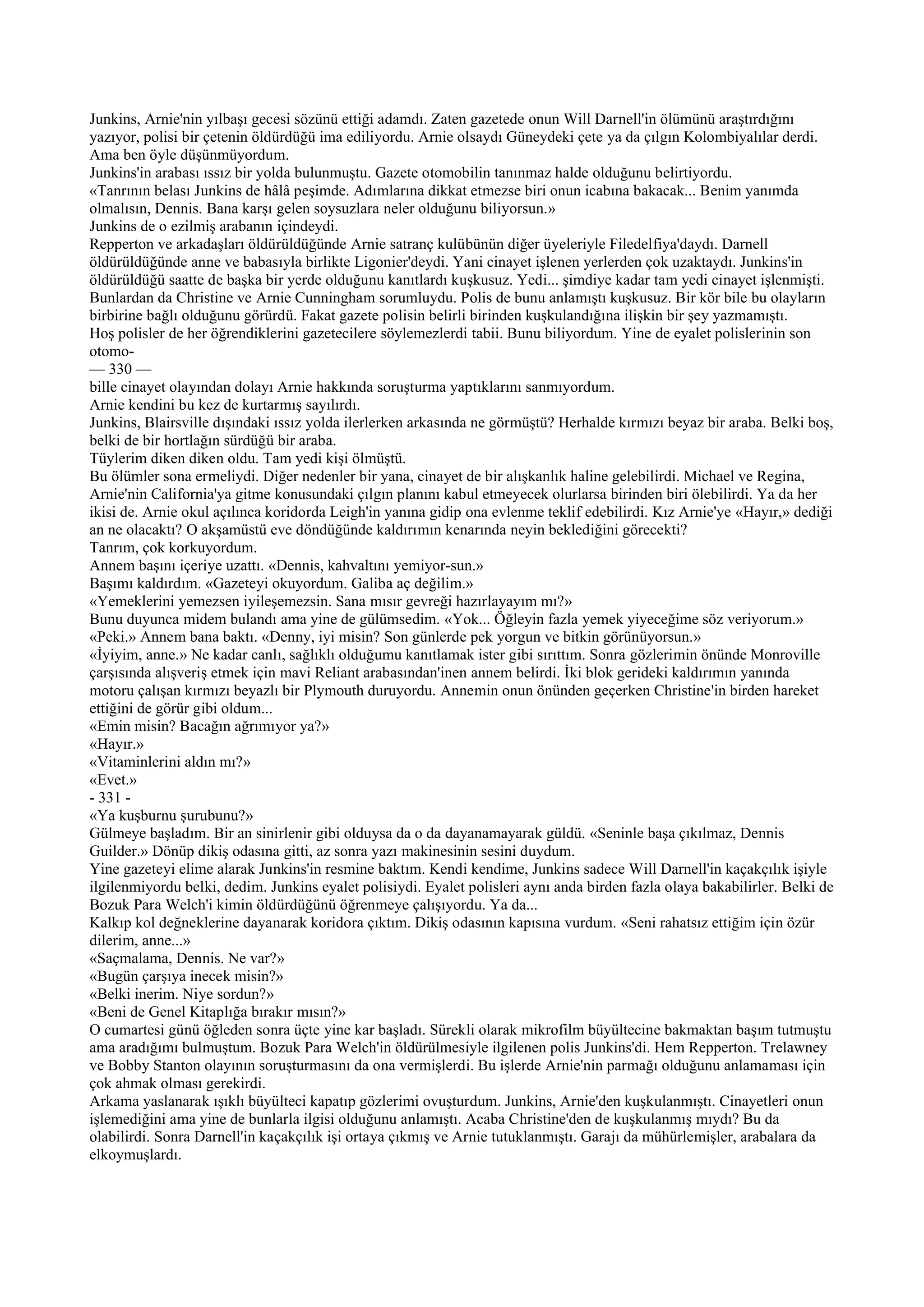 Junkins, Arnie'nin yılbaşı gecesi sözünü ettiği adamdı. Zaten gazetede onun Will Darnell'in ölümünü araştırdığını yazıyor, polisi bir çetenin öldürdüğü ima ediliyordu. Arnie olsaydı Güneydeki çete ya da çılgın Kolombiyalılar derdi. Ama ben öyle düşünmüyordum.

Junkins'in arabası ıssız bir yolda bulunmuştu. Gazete otomobilin tanınmaz halde olduğunu belirtiyordu.

«Tanrının belası Junkins de hâlâ peşimde. Adımlarına dikkat etmezse biri onun icabına bakacak... Benim yanımda olmalısın, Dennis. Bana karşı gelen soysuzlara neler olduğunu biliyorsun.»

Junkins de o ezilmiş arabanın içindeydi.

Repperton ve arkadaşları öldürüldüğünde Arnie satranç kulübünün diğer üyeleriyle Filedelfiya'daydı. Darnell öldürüldüğünde anne ve babasıyla birlikte Ligonier'deydi. Yani cinayet işlenen yerlerden çok uzaktaydı. Junkins'in öldürüldüğü saatte de başka bir yerde olduğunu kanıtlardı kuşkusuz. Yedi... şimdiye kadar tam yedi cinayet işlenmişti. Bunlardan da Christine ve Arnie Cunningham sorumluydu. Polis de bunu anlamıştı kuşkusuz. Bir kör bile bu olayların birbirine bağlı olduğunu görürdü. Fakat gazete polisin belirli birinden kuşkulandığına ilişkin bir şey yazmamıştı. Hoş polisler de her öğrendiklerini gazetecilere söylemezlerdi tabii. Bunu biliyordum. Yine de eyalet polislerinin son otomo-

— 330 —

bille cinayet olayından dolayı Arnie hakkında soruşturma yaptıklarını sanmıyordum.

Arnie kendini bu kez de kurtarmış sayılırdı.

Junkins, Blairsville dışındaki ıssız yolda ilerlerken arkasında ne görmüştü? Herhalde kırmızı beyaz bir araba. Belki boş, belki de bir hortlağın sürdüğü bir araba.

Tüylerim diken diken oldu. Tam yedi kişi ölmüştü.

Bu ölümler sona ermeliydi. Diğer nedenler bir yana, cinayet de bir alışkanlık haline gelebilirdi. Michael ve Regina, Arnie'nin California'ya gitme konusundaki çılgın planını kabul etmeyecek olurlarsa birinden biri ölebilirdi. Ya da her ikisi de. Arnie okul açılınca koridorda Leigh'in yanına gidip ona evlenme teklif edebilirdi. Kız Arnie'ye «Hayır,» dediği an ne olacaktı? O akşamüstü eve döndüğünde kaldırımın kenarında neyin beklediğini görecekti?

Tanrım, çok korkuyordum.

Annem başını içeriye uzattı. «Dennis, kahvaltını yemiyor-sun.»

Başımı kaldırdım. «Gazeteyi okuyordum. Galiba aç değilim.»

«Yemeklerini yemezsen iyileşemezsin. Sana mısır gevreği hazırlayayım mı?»

Bunu duyunca midem bulandı ama yine de gülümsedim. «Yok... Öğleyin fazla yemek yiyeceğime söz veriyorum.»

«Peki.» Annem bana baktı. «Denny, iyi misin? Son günlerde pek yorgun ve bitkin görünüyorsun.»

«İyiyim, anne.» Ne kadar canlı, sağlıklı olduğumu kanıtlamak ister gibi sırıttım. Sonra gözlerimin önünde Monroville çarşısında alışveriş etmek için mavi Reliant arabasından'inen annem belirdi. İki blok gerideki kaldırımın yanında motoru çalışan kırmızı beyazlı bir Plymouth duruyordu. Annemin onun önünden geçerken Christine'in birden hareket ettiğini de görür gibi oldum...

«Emin misin? Bacağın ağrımıyor ya?»

«Hayır.»

«Vitaminlerini aldın mı?»

«Evet.»

- 331 -

«Ya kuşburnu şurubunu?»

Gülmeye başladım. Bir an sinirlenir gibi olduysa da o da dayanamayarak güldü. «Seninle başa çıkılmaz, Dennis Guilder.» Dönüp dikiş odasına gitti, az sonra yazı makinesinin sesini duydum.

Yine gazeteyi elime alarak Junkins'in resmine baktım. Kendi kendime, Junkins sadece Will Darnell'in kaçakçılık işiyle ilgilenmiyordu belki, dedim. Junkins eyalet polisiydi. Eyalet polisleri aynı anda birden fazla olaya bakabilirler. Belki de Bozuk Para Welch'i kimin öldürdüğünü öğrenmeye çalışıyordu. Ya da...

Kalkıp kol değneklerine dayanarak koridora çıktım. Dikiş odasının kapısına vurdum. «Seni rahatsız ettiğim için özür dilerim, anne...»

«Saçmalama, Dennis. Ne var?»

«Bugün çarşıya inecek misin?»

«Belki inerim. Niye sordun?»

«Beni de Genel Kitaplığa bırakır mısın?»

O cumartesi günü öğleden sonra üçte yine kar başladı. Sürekli olarak mikrofilm büyültecine bakmaktan başım tutmuştu ama aradığımı bulmuştum. Bozuk Para Welch'in öldürülmesiyle ilgilenen polis Junkins'di. Hem Repperton. Trelawney ve Bobby Stanton olayının soruşturmasını da ona vermişlerdi. Bu işlerde Arnie'nin parmağı olduğunu anlamaması için çok ahmak olması gerekirdi.

Arkama yaslanarak ışıklı büyülteci kapatıp gözlerimi ovuşturdum. Junkins, Arnie'den kuşkulanmıştı. Cinayetleri onun işlemediğini ama yine de bunlarla ilgisi olduğunu anlamıştı. Acaba Christine'den de kuşkulanmış mıydı? Bu da olabilirdi. Sonra Darnell'in kaçakçılık işi ortaya çıkmış ve Arnie tutuklanmıştı. Garajı da mühürlemişler, arabalara da elkoymuşlardı.